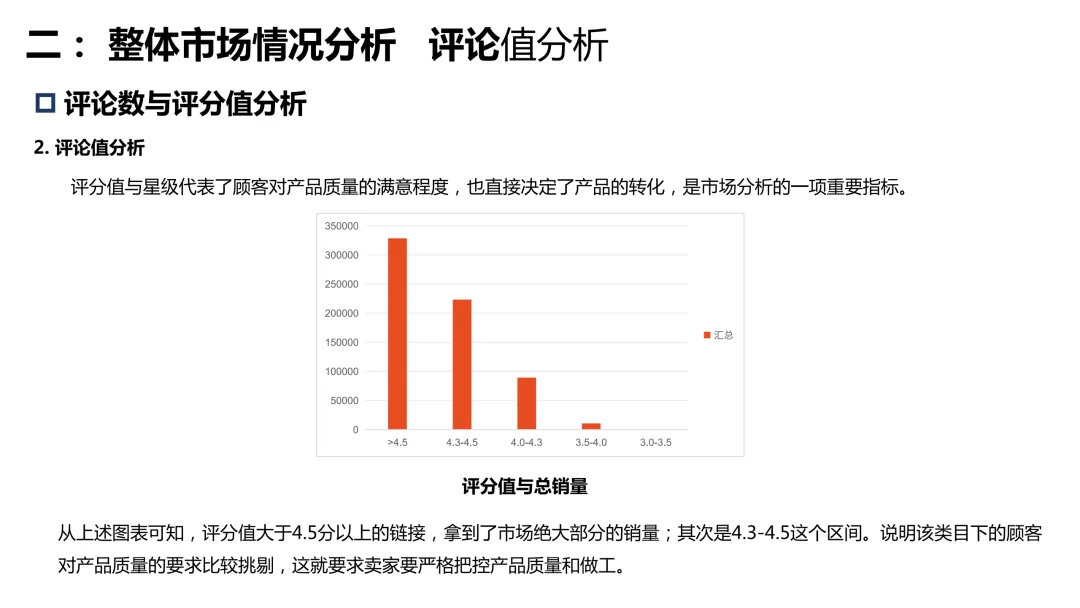 二： 整体市场情况分析　评论值分析

评论数与评分值分析

2. 评论值分析

评分值与星级代表了顾客对产品质量的满意程度，也直接决定了产品的转化，是市场分析的一项重要指标。

350000
300000
250000
200000
150000
100000
50000
0
>4.5
4.3-4.5
4.0-4.3
3.5-4.0
3.0-3.5
汇总

评分值与总销量

从上述图表可知，评分值大于4.5分以上的链接，拿到了市场绝大部分的销量；其次是4.3-4.5这个区间。说明该类目下的顾客对产品质量的要求比较挑剔，这就要求卖家要严格把控产品质量和做工。